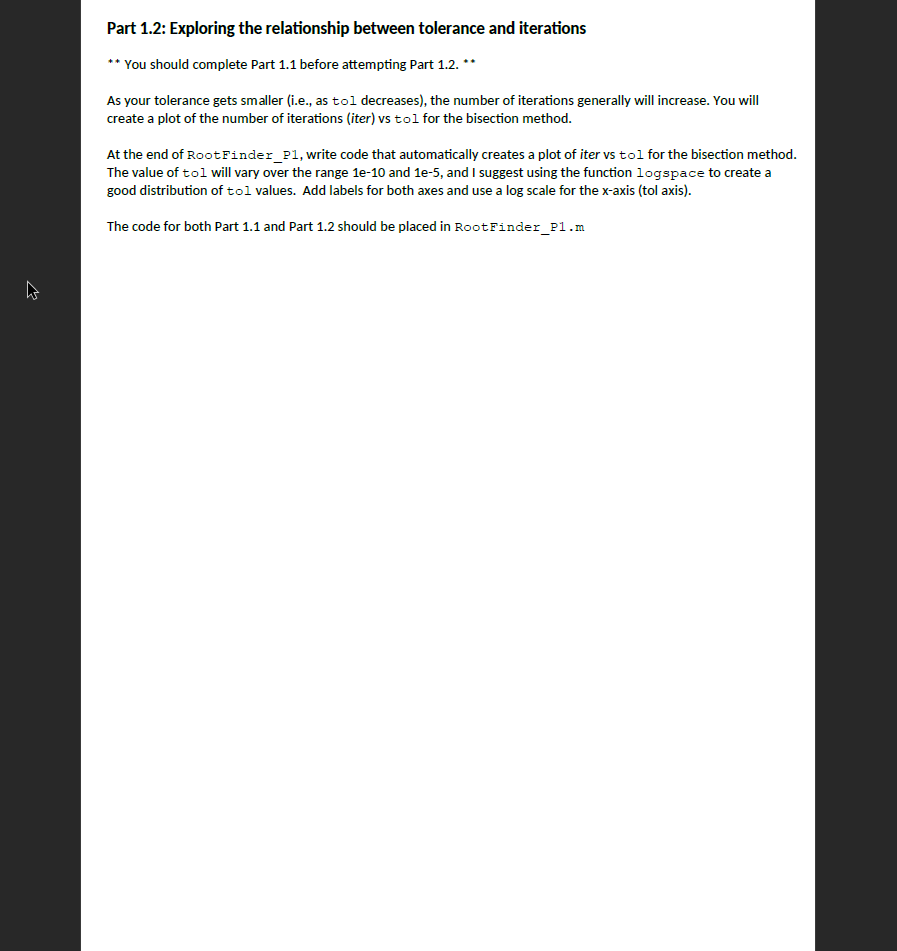 Part 1.2: Exploring the relationship between tolerance and iterations

** You should complete Part 1.1 before attempting Part 1.2. **

As your tolerance gets smaller (i.e., as tol decreases), the number of iterations generally will increase. You will create a plot of the number of iterations (iter) vs tol for the bisection method.

At the end of RootFinder_P1, write code that automatically creates a plot of iter vs tol for the bisection method. The value of tol will vary over the range 1e-10 and 1e-5, and I suggest using the function logspace to create a good distribution of tol values. Add labels for both axes and use a log scale for the x-axis (tol axis).

The code for both Part 1.1 and Part 1.2 should be placed in RootFinder_P1.m